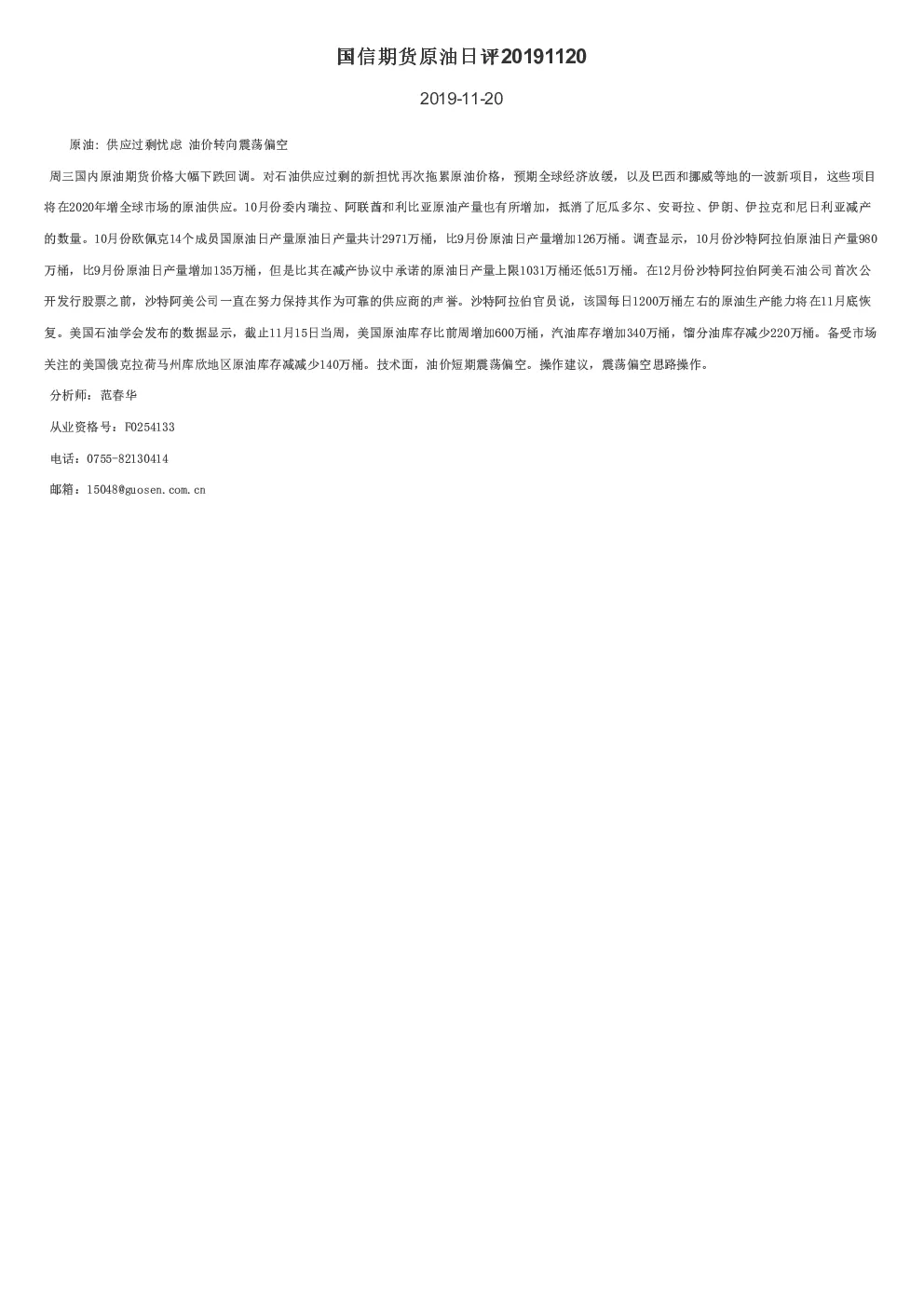 国信期货原油日评20191120

2019-11-20

原油：供应过剩忧虑 油价转向震荡偏空

周三国内原油期货价格大幅下跌回调。对石油供应过剩的新担忧再次拖累原油价格，预期全球经济放缓，以及巴西和挪威等地的一波新项目，这些项目将在2020年增全球市场的原油供应。10月份委内瑞拉、阿联酋和利比亚原油产量也有所增加，抵消了厄瓜多尔、安哥拉、伊朗、伊拉克和尼日利亚减产的数量。10月份欧佩克14个成员国原油日产量原油日产量共计2971万桶，比9月份原油日产量增加126万桶。调查显示，10月份沙特阿拉伯原油日产量980万桶，比9月份原油日产量增加135万桶，但是比其在减产协议中承诺的原油日产量上限1031万桶还低51万桶。在12月份沙特阿拉伯阿美石油公司首次公开发行股票之前，沙特阿美公司一直在努力保持其作为可靠的供应商的声誉。沙特阿拉伯官员说，该国每日1200万桶左右的原油生产能力将在11月底恢复。美国石油学会发布的数据显示，截止11月15日当周，美国原油库存比前周增加600万桶，汽油库存增加340万桶，馏分油库存减少220万桶。备受市场关注的美国俄克拉荷马州库欣地区原油库存减减少140万桶。技术面，油价短期震荡偏空。操作建议，震荡偏空思路操作。

分析师：范春华

从业资格号：F0254133

电话：0755-82130414

邮箱：15048@guosen.com.cn